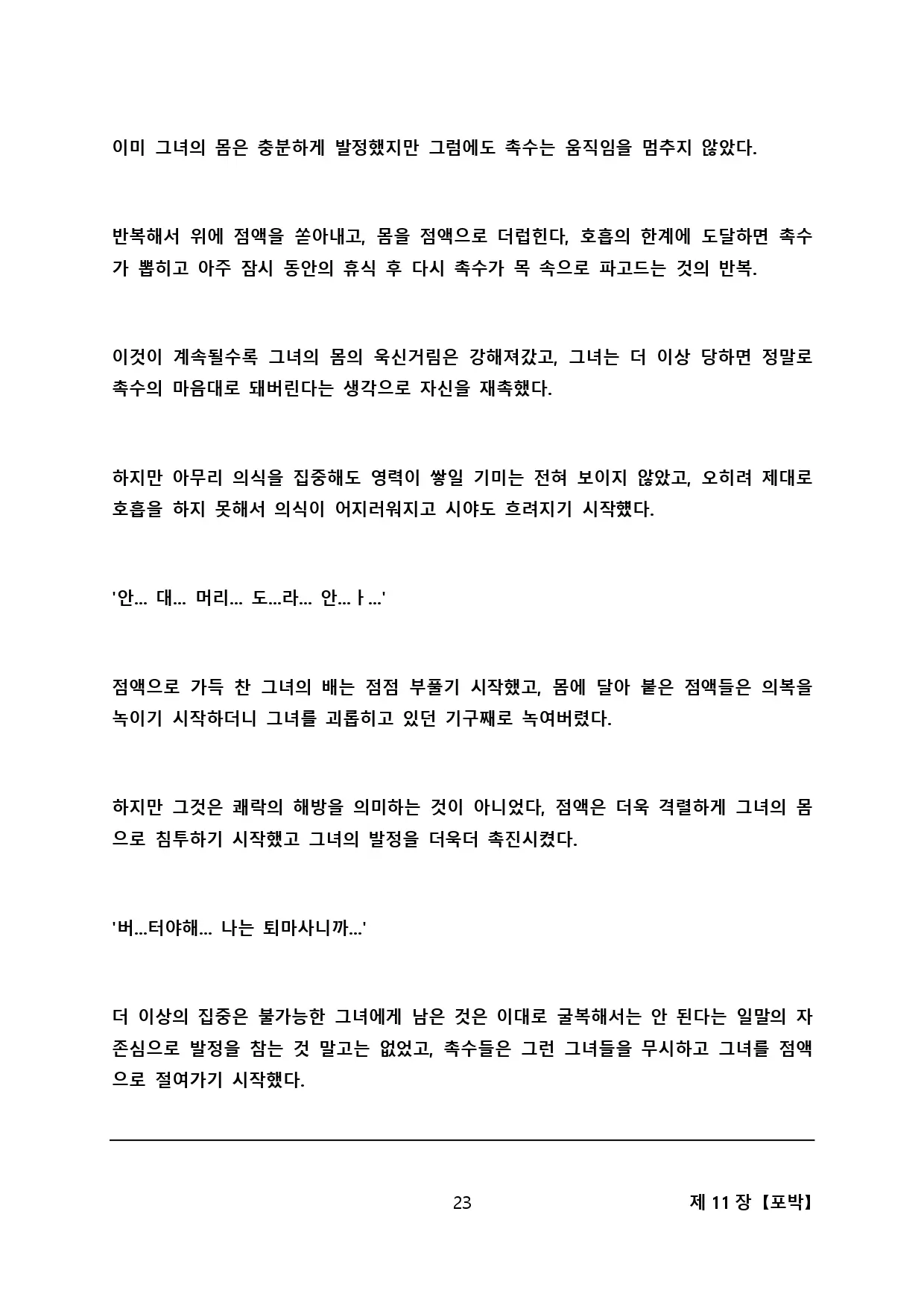 이미 그녀의 몸은 충분하게 발정했지만 그럼에도 촉수는 움직임을 멈추지 않았다.

반복해서 위에 점액을 쏟아내고, 몸을 점액으로 더럽힌다, 호흡의 한계에 도달하면 촉수가 뽑히고 아주 잠시 동안의 휴식 후 다시 촉수가 목 속으로 파고드는 것의 반복.

이것이 계속될수록 그녀의 몸의 욱신거림은 강해져갔고, 그녀는 더 이상 당하면 정말로 촉수의 마음대로 돼버린다는 생각으로 자신을 재촉했다.

하지만 아무리 의식을 집중해도 영력이 쌓일 기미는 전혀 보이지 않았고, 오히려 제대로 호흡을 하지 못해서 의식이 어지러워지고 시야도 흐려지기 시작했다.

'안... 대... 머리... 도...라... 안...ㅏ...'

점액으로 가득 찬 그녀의 배는 점점 부풀기 시작했고, 몸에 달아 붙은 점액들은 의복을 녹이기 시작하더니 그녀를 괴롭히고 있던 기구째로 녹여버렸다.

하지만 그것은 쾌락의 해방을 의미하는 것이 아니었다, 점액은 더욱 격렬하게 그녀의 몸으로 침투하기 시작했고 그녀의 발정을 더욱더 촉진시켰다.

'버...터야해... 나는 퇴마사니까...'

더 이상의 집중은 불가능한 그녀에게 남은 것은 이대로 굴복해서는 안 된다는 일말의 자존심으로 발정을 참는 것 말고는 없었고, 촉수들은 그런 그녀들을 무시하고 그녀를 점액으로 절여가기 시작했다.

23

제 11 장 【포박】